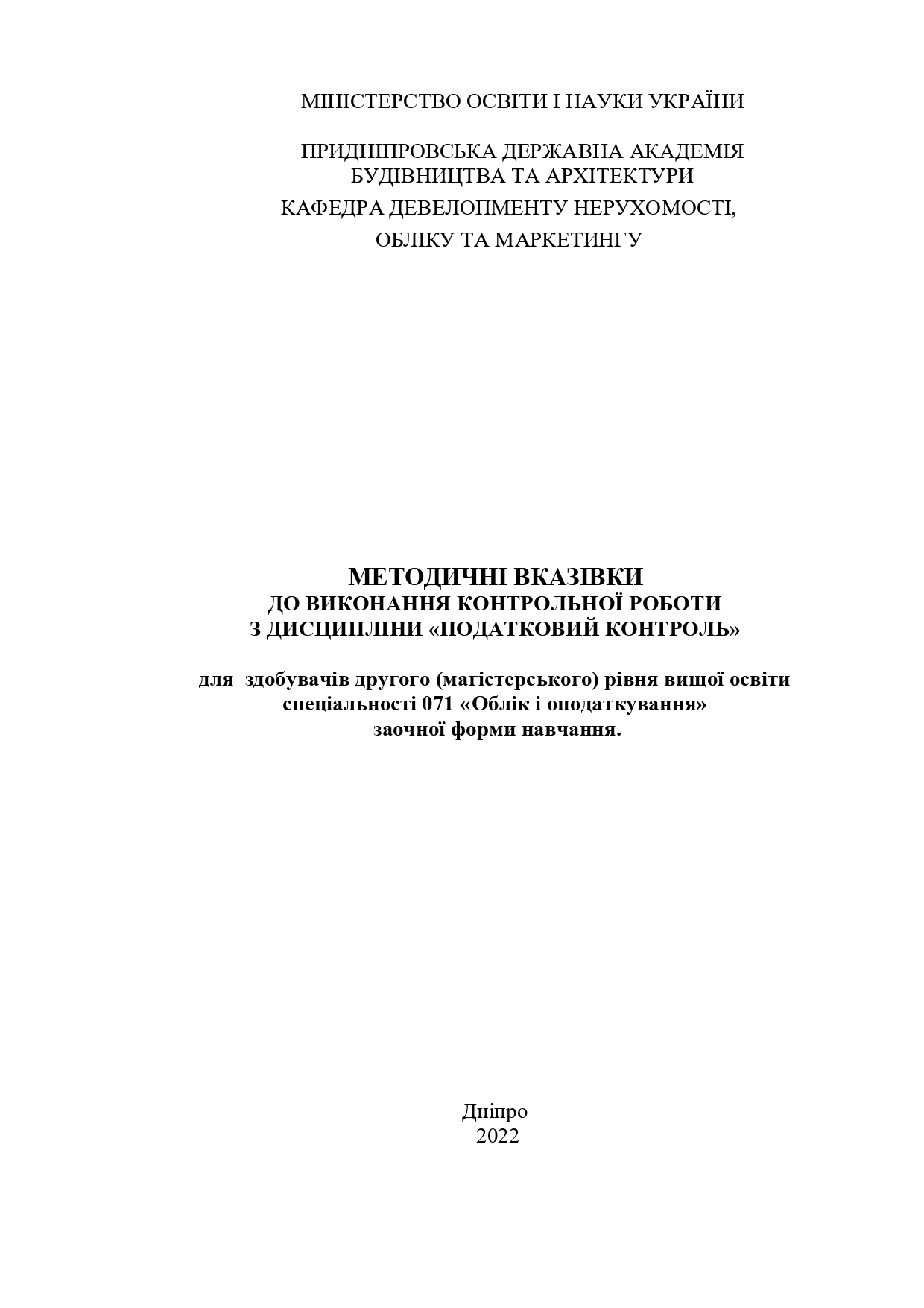 МІНІСТЕРСТВО ОСВІТИ І НАУКИ УКРАЇНИ

ПРИДНІПРОВСЬКА ДЕРЖАВНА АКАДЕМІЯ
БУДІВНИЦТВА ТА АРХІТЕКТУРИ
КАФЕДРА ДЕВЕЛОПМЕНТУ НЕРУХОМОСТІ,
ОБЛІКУ ТА МАРКЕТИНГУ

МЕТОДИЧНІ ВКАЗІВКИ
ДО ВИКОНАННЯ КОНТРОЛЬНОЇ РОБОТИ
З ДИСЦИПЛІНИ «ПОДАТКОВИЙ КОНТРОЛЬ»

для здобувачів другого (магістерського) рівня вищої освіти
спеціальності 071 «Облік і оподаткування»
заочної форми навчання.

Дніпро
2022